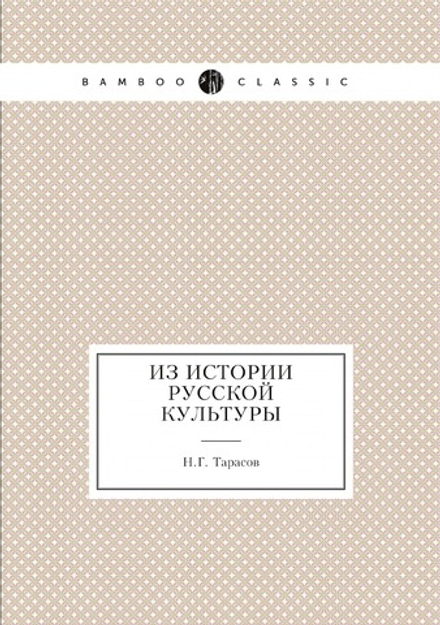 BAMBOO CLASSIC

ИЗ ИСТОРИИ РУССКОЙ КУЛЬТУРЫ

Н.Г. Тарасов